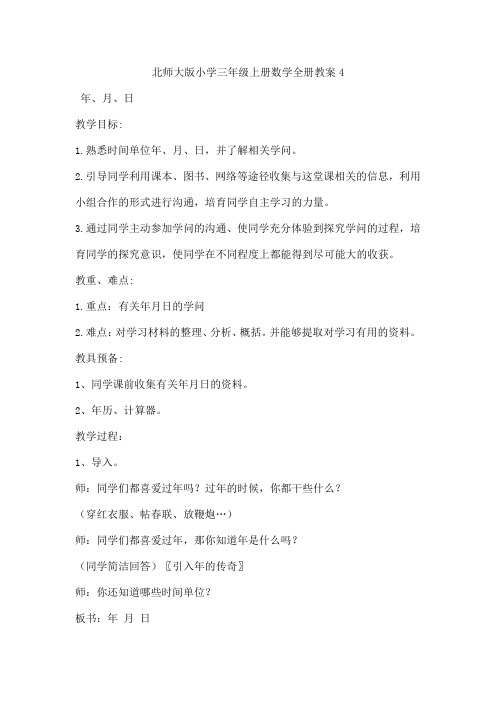 北师大版小学三年级上册数学全册教案 4

年、月、日

教学目标:

1.熟悉时间单位年、月、日，并了解相关学问。

2.引导同学利用课本、图书、网络等途径收集与这堂课相关的信息，利用小组合作的形式进行沟通，培育同学自主学习的力量。

3.通过同学主动参加学问的沟通、使同学充分体验到探究学问的过程，培育同学的探究意识，使同学在不同程度上都能得到尽可能大的收获。

教重、难点:

1.重点：有关年月日的学问

2.难点：对学习材料的整理、分析、概括。并能够提取对学习有用的资料。

教具预备:

1、同学课前收集有关年月日的资料。

2、年历、计算器。

教学过程:

1、导入。

师：同学们都喜爱过年吗？过年的时候，你都干些什么？

（穿红衣服、帖春联、放鞭炮…）

师：同学们都喜爱过年，那你知道年是什么吗？

（同学简洁回答）〖引入年的传奇〗

师：你还知道哪些时间单位？

板书：年 月 日